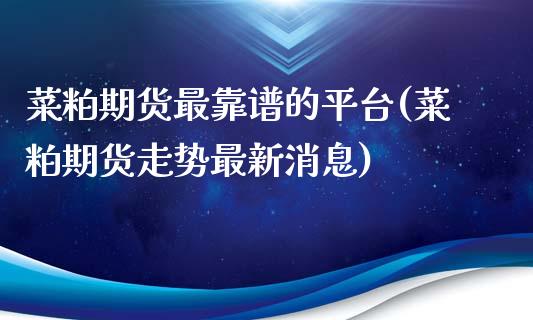 菜粕期货最靠谱的平台(菜粕期货走势最新消息)